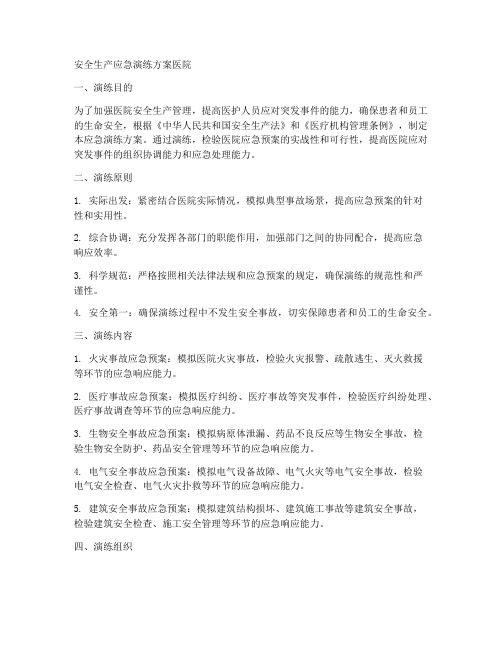 安全生产应急演练方案医院

一、演练目的

为了加强医院安全生产管理，提高医护人员应对突发事件的能力，确保患者和员工的生命安全，根据《中华人民共和国安全生产法》和《医疗机构管理条例》，制定本应急演练方案。通过演练，检验医院应急预案的实战性和可行性，提高医院应对突发事件的组织协调能力和应急处理能力。

二、演练原则

1. 实际出发：紧密结合医院实际情况，模拟典型事故场景，提高应急预案的针对性和实用性。

2. 综合协调：充分发挥各部门的职能作用，加强部门之间的协同配合，提高应急响应效率。

3. 科学规范：严格按照相关法律法规和应急预案的规定，确保演练的规范性和严谨性。

4. 安全第一：确保演练过程中不发生安全事故，切实保障患者和员工的生命安全。

三、演练内容

1. 火灾事故应急预案：模拟医院火灾事故，检验火灾报警、疏散逃生、灭火救援等环节的应急响应能力。

2. 医疗事故应急预案：模拟医疗纠纷、医疗事故等突发事件，检验医疗纠纷处理、医疗事故调查等环节的应急响应能力。

3. 生物安全事故应急预案：模拟病原体泄漏、药品不良反应等生物安全事故，检验生物安全防护、药品安全管理等环节的应急响应能力。

4. 电气安全事故应急预案：模拟电气设备故障、电气火灾等电气安全事故，检验电气安全检查、电气火灾扑救等环节的应急响应能力。

5. 建筑安全事故应急预案：模拟建筑结构损坏、建筑施工事故等建筑安全事故，检验建筑安全检查、施工安全管理等环节的应急响应能力。

四、演练组织